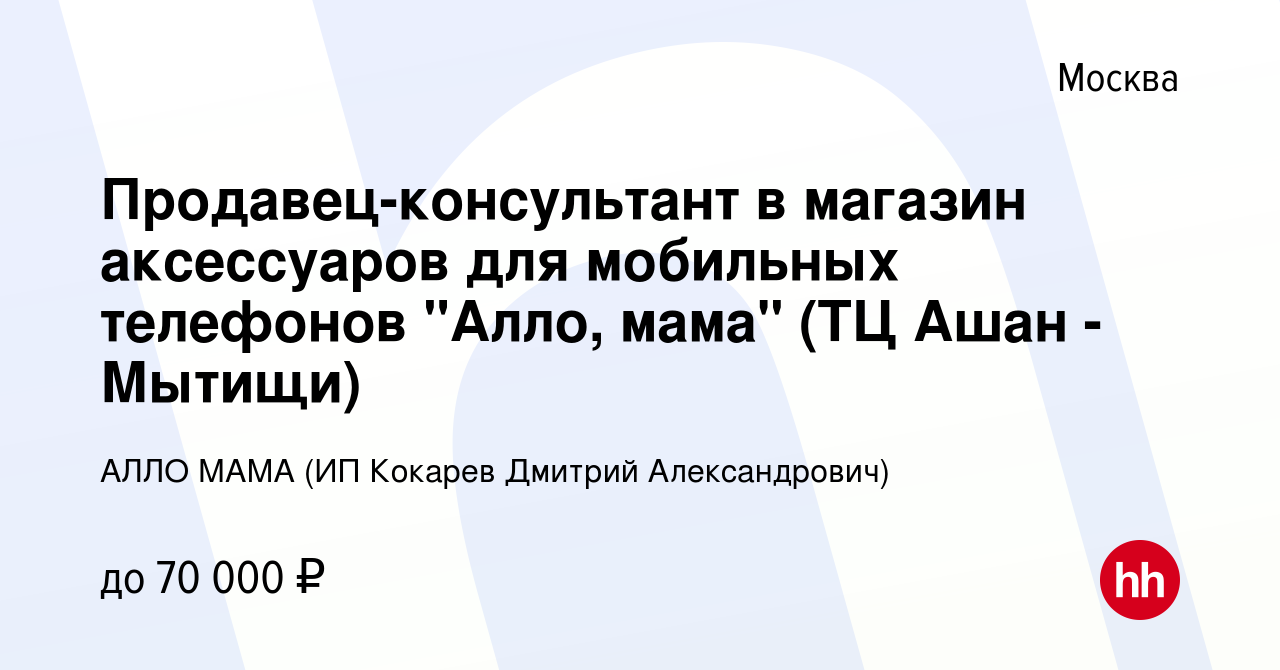 Москва

Продавец-консультант в магазин аксессуаров для мобильных телефонов "Алло, мама" (ТЦ Ашан - Мытищи)

АЛЛО МАМА (ИП Кокарев Дмитрий Александрович)

до 70 000 ₽

hh